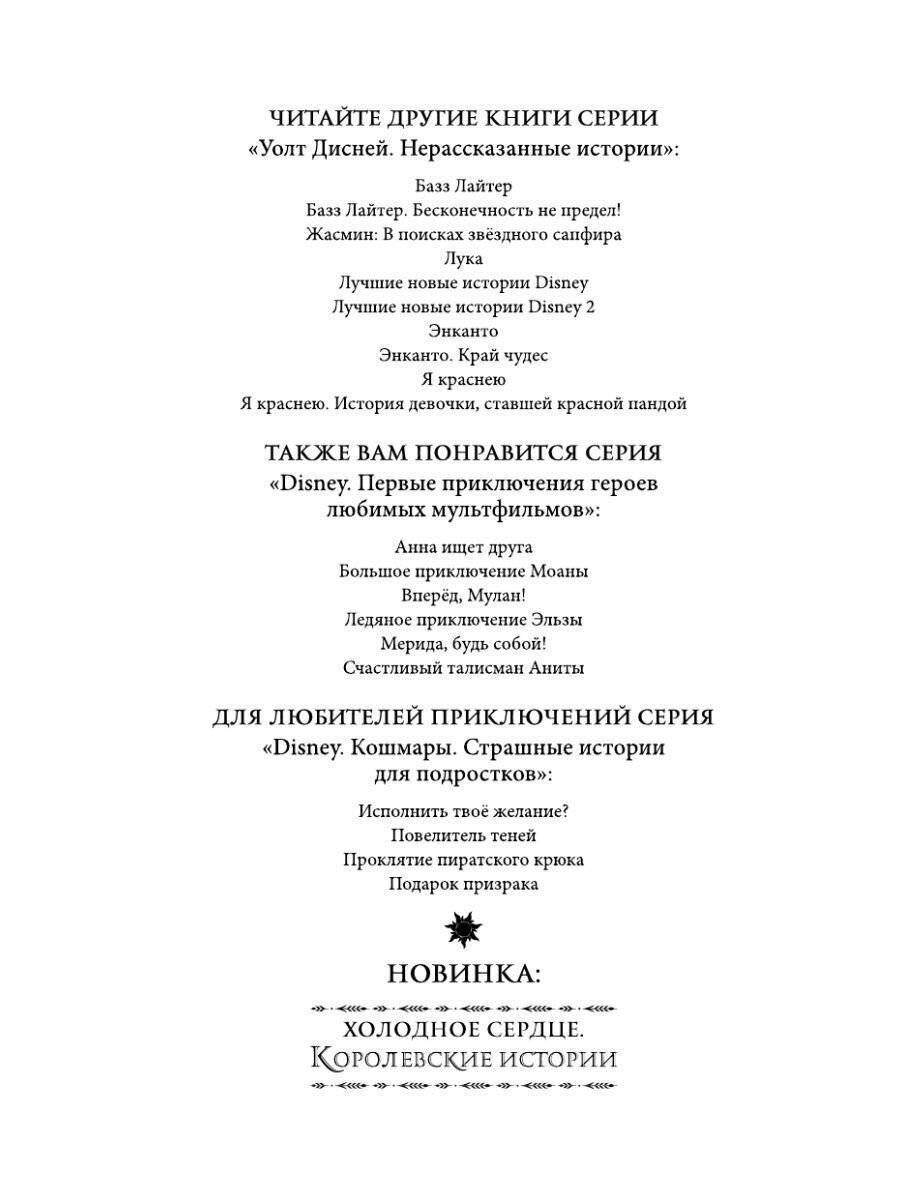 ЧИТАЙТЕ ДРУГИЕ КНИГИ СЕРИИ
«Уолт Дисней. Нерассказанные истории»:

Базз Лайтер
Базз Лайтер. Бесконечность не предел!
Жасмин: В поисках звёздного сапфира
Лука
Лучшие новые истории Disney
Лучшие новые истории Disney 2
Энканто
Энканто. Край чудес
Я краснею
Я краснею. История девочки, ставшей красной пандой

ТАКЖЕ ВАМ ПОНРАВИТСЯ СЕРИЯ
«Disney. Первые приключения героев любимых мультфильмов»:

Анна ищет друга
Большое приключение Моаны
Вперёд, Мулан!
Ледяное приключение Эльзы
Мерида, будь собой!
Счастливый талисман Аниты

ДЛЯ ЛЮБИТЕЛЕЙ ПРИКЛЮЧЕНИЙ СЕРИЯ
«Disney. Кошмары. Страшные истории для подростков»:

Исполнить твоё желание?
Повелитель теней
Проклятие пиратского крюка
Подарок призрака

НОВИНКА:

ХОЛОДНОЕ СЕРДЦЕ.
КОРОЛЕВСКИЕ ИСТОРИИ